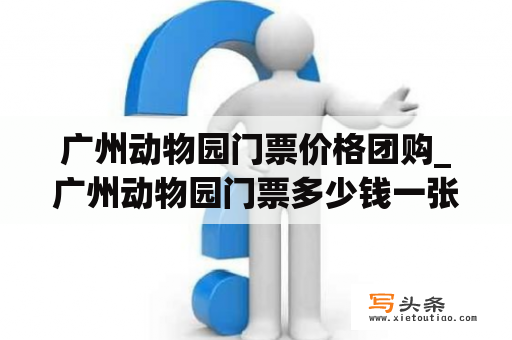 广州动物园门票价格团购_广州动物园门票多少钱一张

写头条
www.xietoutiao.com